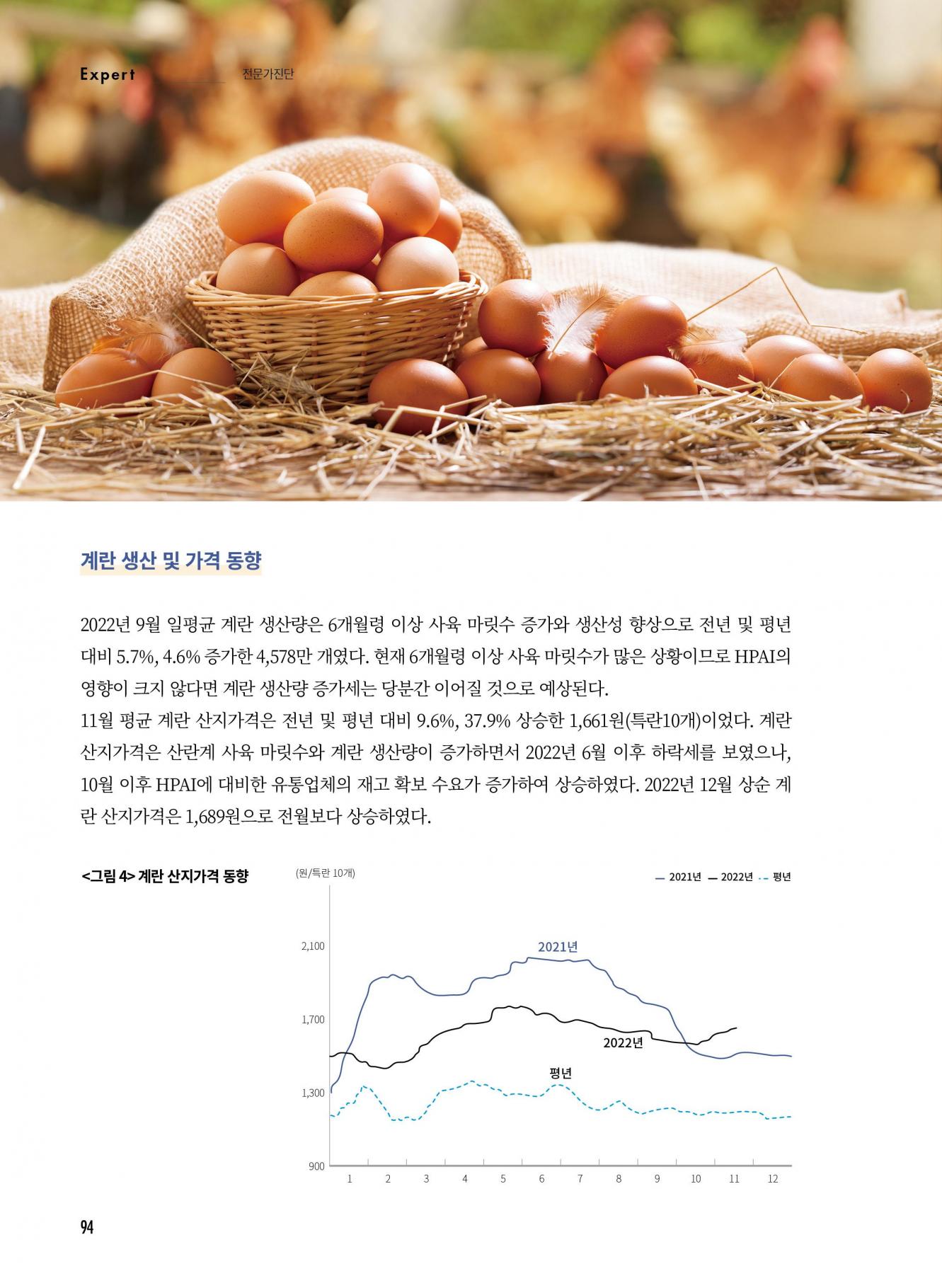 Expert 전문가진단

계란 생산 및 가격 동향

2022년 9월 일평균 계란 생산량은 6개월령 이상 사육 마릿수 증가와 생산성 향상으로 전년 및 평년 대비 5.7%, 4.6% 증가한 4,578만 개였다. 현재 6개월령 이상 사육 마릿수가 많은 상황이므로 HPAI의 영향이 크지 않다면 계란 생산량 증가세는 당분간 이어질 것으로 예상된다.

11월 평균 계란 산지가격은 전년 및 평년 대비 9.6%, 37.9% 상승한 1,661원(특란10개)이었다. 계란 산지가격은 산란계 사육 마릿수와 계란 생산량이 증가하면서 2022년 6월 이후 하락세를 보였으나, 10월 이후 HPAI에 대비한 유통업체의 재고 확보 수요가 증가하여 상승하였다. 2022년 12월 상순 계란 산지가격은 1,689원으로 전월보다 상승하였다.

<그림 4> 계란 산지가격 동향

(원/특란 10개)

2021년 2022년 평년

2,100
1,700
1,300
900

2021년
2022년
평년

1 2 3 4 5 6 7 8 9 10 11 12

94